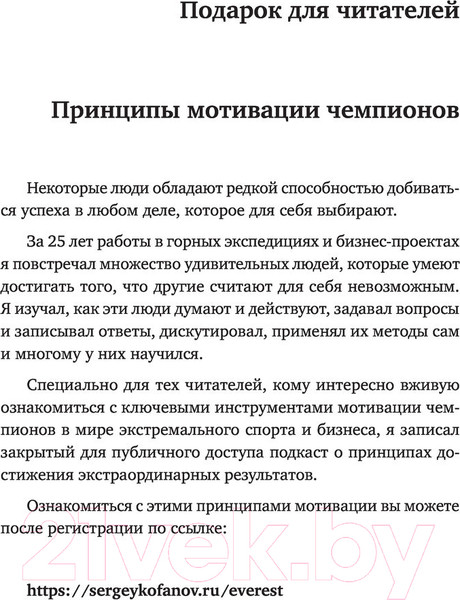 Подарок для читателей

Принципы мотивации чемпионов

Некоторые люди обладают редкой способностью добиваться успеха в любом деле, которое для себя выбирают.

За 25 лет работы в горных экспедициях и бизнес-проектах я повстречал множество удивительных людей, которые умеют достигать того, что другие считают для себя невозможным. Я изучал, как эти люди думают и действуют, задавал вопросы и записывал ответы, дискутировал, применял их методы сам и многому у них научился.

Специально для тех читателей, кому интересно вживую ознакомиться с ключевыми инструментами мотивации чемпионов в мире экстремального спорта и бизнеса, я записал закрытый для публичного доступа подкаст о принципах достижения экстраординарных результатов.

Ознакомиться с этими принципами мотивации вы можете после регистрации по ссылке:

21vek.by

https://sergeykofanov.ru/everest